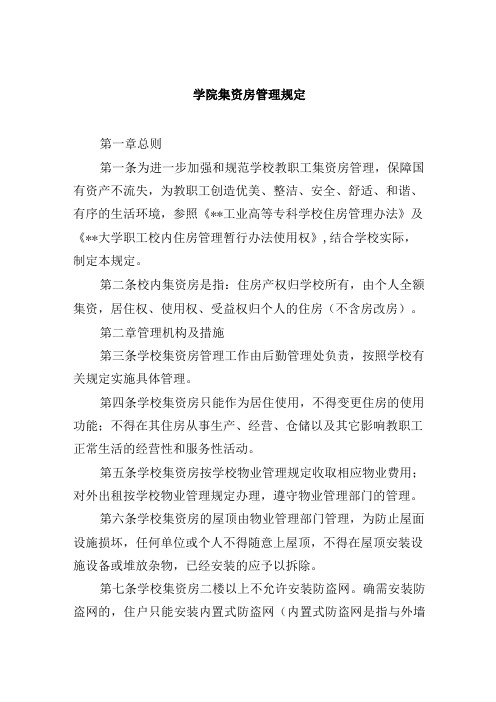 学院集资房管理规定

第一章总则

第一条为进一步加强和规范学校教职工集资房管理，保障国有资产不流失，为教职工创造优美、整洁、安全、舒适、和谐、有序的生活环境，参照《**工业高等专科学校住房管理办法》及《**大学职工校内住房管理暂行办法使用权》,结合学校实际，制定本规定。

第二条校内集资房是指：住房产权归学校所有，由个人全额集资，居住权、使用权、受益权归个人的住房（不含房改房）。

第二章管理机构及措施

第三条学校集资房管理工作由后勤管理处负责，按照学校有关规定实施具体管理。

第四条学校集资房只能作为居住使用，不得变更住房的使用功能；不得在其住房从事生产、经营、仓储以及其它影响教职工正常生活的经营性和服务性活动。

第五条学校集资房按学校物业管理规定收取相应物业费用；对外出租按学校物业管理规定办理，遵守物业管理部门的管理。

第六条学校集资房的屋顶由物业管理部门管理，为防止屋面设施损坏，任何单位或个人不得随意上屋顶，不得在屋顶安装设施设备或堆放杂物，已经安装的应予以拆除。

第七条学校集资房二楼以上不允许安装防盗网。确需安装防盗网的，住户只能安装内置式防盗网（内置式防盗网是指与外墙